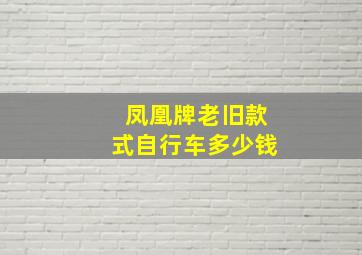 凤凰牌老旧款式自行车多少钱